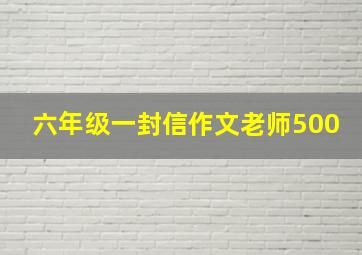 六年级一封信作文老师500